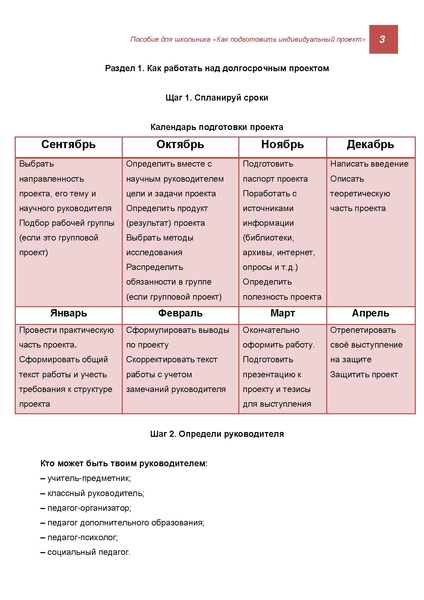 Пособие для школьника «Как подготовить индивидуальный проект» 3

Раздел 1. Как работать над долгосрочным проектом

Шаг 1. Спланируй сроки

Календарь подготовки проекта

| Сентябрь | Октябрь | Ноябрь | Декабрь |
|---|---|---|---|
| Выбрать направленность проекта, его тему и научного руководителя Подбор рабочей группы (если это групповой проект) | Определить вместе с научным руководителем цели и задачи проекта Определить продукт (результат) проекта Выбрать методы исследования Распределить обязанности в группе (если групповой проект) | Подготовить паспорт проекта Поработать с источниками информации (библиотеки, архивы, интернет, опросы и т.д.) Определить полезность проекта | Написать введение Описать теоретическую часть проекта |
| **Январь** | **Февраль** | **Март** | **Апрель** |
| Провести практическую часть проекта. Сформировать общий текст работы и учесть требования к структуре проекта | Сформулировать выводы по проекту Скорректировать текст работы с учетом замечаний руководителя | Окончательно оформить работу. Подготовить презентацию к проекту и тезисы для выступления | Отрепетировать своё выступление на защите Защитить проект |

Шаг 2. Определи руководителя

Кто может быть твоим руководителем:
– учитель-предметник;
– классный руководитель;
– педагог-организатор;
– педагог дополнительного образования;
– педагог-психолог;
– социальный педагог.